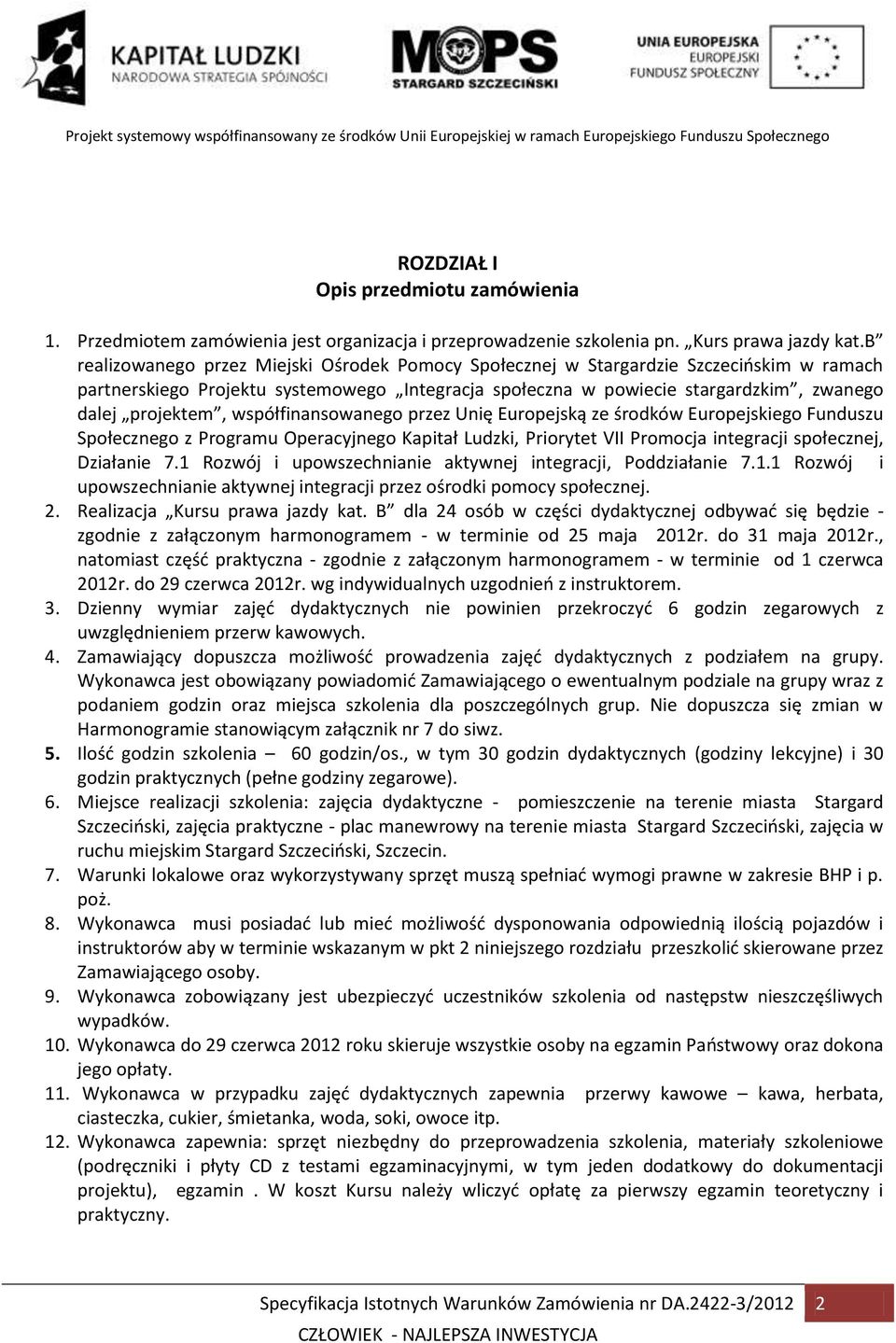 KAPITAŁ LUDZKI
NARODOWA STRATEGIA SPÓJNOŚCI

MOPS
STARGARD SZCZECIŃSKI

UNIA EUROPEJSKA
EUROPEJSKI
FUNDUSZ SPOŁECZNY

Projekt systemowy współfinansowany ze środków Unii Europejskiej w ramach Europejskiego Funduszu Społecznego

ROZDZIAŁ I
Opis przedmiotu zamówienia

1. Przedmiotem zamówienia jest organizacja i przeprowadzenie szkolenia pn. „Kurs prawa jazdy kat.B” realizowanego przez Miejski Ośrodek Pomocy Społecznej w Stargardzie Szczecińskim w ramach partnerskiego Projektu systemowego „Integracja społeczna w powiecie stargardzkim”, zwanego dalej „projektem”, współfinansowanego przez Unię Europejską ze środków Europejskiego Funduszu Społecznego z Programu Operacyjnego Kapitał Ludzki, Priorytet VII Promocja integracji społecznej, Działanie 7.1 Rozwój i upowszechnianie aktywnej integracji, Poddziałanie 7.1.1 Rozwój i upowszechnianie aktywnej integracji przez ośrodki pomocy społecznej.
2. Realizacja „Kursu prawa jazdy kat. B” dla 24 osób w części dydaktycznej odbywać się będzie - zgodnie z załączonym harmonogramem - w terminie od 25 maja 2012r. do 31 maja 2012r., natomiast część praktyczna - zgodnie z załączonym harmonogramem - w terminie od 1 czerwca 2012r. do 29 czerwca 2012r. wg indywidualnych uzgodnień z instruktorem.
3. Dzienny wymiar zajęć dydaktycznych nie powinien przekroczyć 6 godzin zegarowych z uwzględnieniem przerw kawowych.
4. Zamawiający dopuszcza możliwość prowadzenia zajęć dydaktycznych z podziałem na grupy. Wykonawca jest obowiązany powiadomić Zamawiającego o ewentualnym podziale na grupy wraz z podaniem godzin oraz miejsca szkolenia dla poszczególnych grup. Nie dopuszcza się zmian w Harmonogramie stanowiącym załącznik nr 7 do siwz.
5. Ilość godzin szkolenia – 60 godzin/os., w tym 30 godzin dydaktycznych (godziny lekcyjne) i 30 godzin praktycznych (pełne godziny zegarowe).
6. Miejsce realizacji szkolenia: zajęcia dydaktyczne - pomieszczenie na terenie miasta Stargard Szczeciński, zajęcia praktyczne - plac manewrowy na terenie miasta Stargard Szczeciński, zajęcia w ruchu miejskim Stargard Szczeciński, Szczecin.
7. Warunki lokalowe oraz wykorzystywany sprzęt muszą spełniać wymogi prawne w zakresie BHP i p. poż.
8. Wykonawca musi posiadać lub mieć możliwość dysponowania odpowiednią ilością pojazdów i instruktorów aby w terminie wskazanym w pkt 2 niniejszego rozdziału przeszkolić skierowane przez Zamawiającego osoby.
9. Wykonawca zobowiązany jest ubezpieczyć uczestników szkolenia od następstw nieszczęśliwych wypadków.
10. Wykonawca do 29 czerwca 2012 roku skieruje wszystkie osoby na egzamin Państwowy oraz dokona jego opłaty.
11. Wykonawca w przypadku zajęć dydaktycznych zapewnia przerwy kawowe – kawa, herbata, ciasteczka, cukier, śmietanka, woda, soki, owoce itp.
12. Wykonawca zapewnia: sprzęt niezbędny do przeprowadzenia szkolenia, materiały szkoleniowe (podręczniki i płyty CD z testami egzaminacyjnymi, w tym jeden dodatkowy do dokumentacji projektu), egzamin . W koszt Kursu należy wliczyć opłatę za pierwszy egzamin teoretyczny i praktyczny.

Specyfikacja Istotnych Warunków Zamówienia nr DA.2422-3/2012 2
CZŁOWIEK - NAJLEPSZA INWESTYCJA